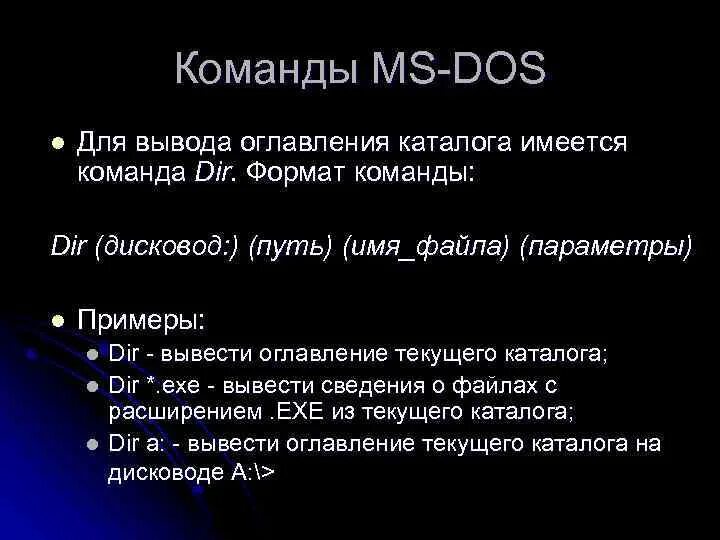 Команды MS-DOS

Для вывода оглавления каталога имеется команда Dir. Формат команды:

Dir (дисковод:) (путь) (имя_файла) (параметры)

Примеры:

Dir - вывести оглавление текущего каталога;

Dir *.exe - вывести сведения о файлах с расширением .EXE из текущего каталога;

Dir a: - вывести оглавление текущего каталога на дисководе A:\>